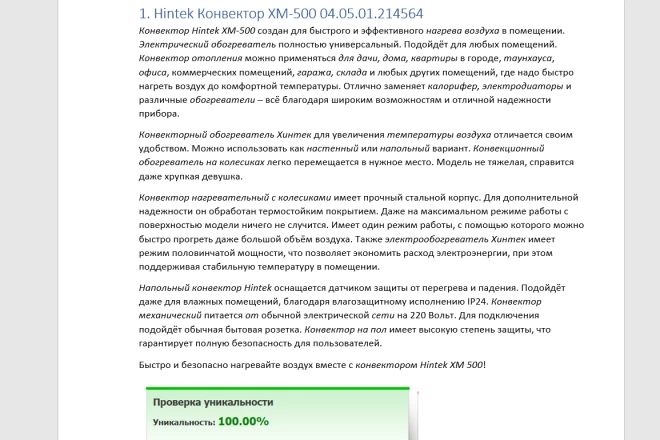 1. Hintek Конвектор XM-500 04.05.01.214564

Конвектор Hintek XM-500 создан для быстрого и эффективного нагрева воздуха в помещении. Электрический обогреватель полностью универсальный. Подойдёт для любых помещений. Конвектор отопления можно применяться для дачи, дома, квартиры в городе, таунхауса, офиса, коммерческих помещений, гаража, склада и любых других помещений, где надо быстро нагреть воздух до комфортной температуры. Отлично заменяет калорифер, электродиаторы и различные обогреватели – всё благодаря широким возможностям и отличной надежности прибора.

Конвекторный обогреватель Хинтек для увеличения температуры воздуха отличается своим удобством. Можно использовать как настенный или напольный вариант. Конвекционный обогреватель на колесиках легко перемещается в нужное место. Модель не тяжелая, справится даже хрупкая девушка.

Конвектор нагревательный с колесиками имеет прочный стальной корпус. Для дополнительной надежности он обработан термостойким покрытием. Даже на максимальном режиме работы с поверхностью модели ничего не случится. Имеет один режим работы, с помощью которого можно быстро прогреть даже большой объём воздуха. Также электрообогреватель Хинтек имеет режим половинчатой мощности, что позволяет экономить расход электроэнергии, при этом поддерживая стабильную температуру в помещении.

Напольный конвектор Hintek оснащается датчиком защиты от перегрева и падения. Подойдёт даже для влажных помещений, благодаря влагозащитному исполнению IP24. Конвектор механический питается от обычной электрической сети на 220 Вольт. Для подключения подойдёт обычная бытовая розетка. Конвектор на пол имеет высокую степень защиты, что гарантирует полную безопасность для пользователей.

Быстро и безопасно нагревайте воздух вместе с конвектором Hintek XM 500!

Проверка уникальности
Уникальность: 100.00%